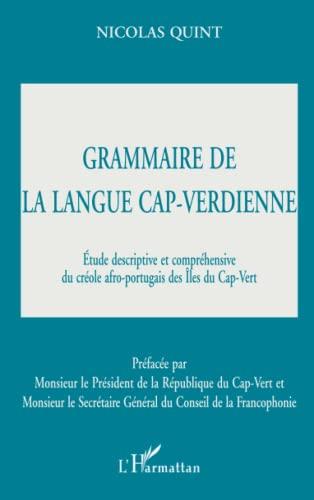 NICOLAS QUINT

GRAMMAIRE DE LA LANGUE CAP-VERDIENNE

Étude descriptive et compréhensive du créole afro-portugais des Îles du Cap-Vert

Préfacée par
Monsieur le Président de la République du Cap-Vert et
Monsieur le Secrétaire Général du Conseil de la Francophonie

L'Harmattan